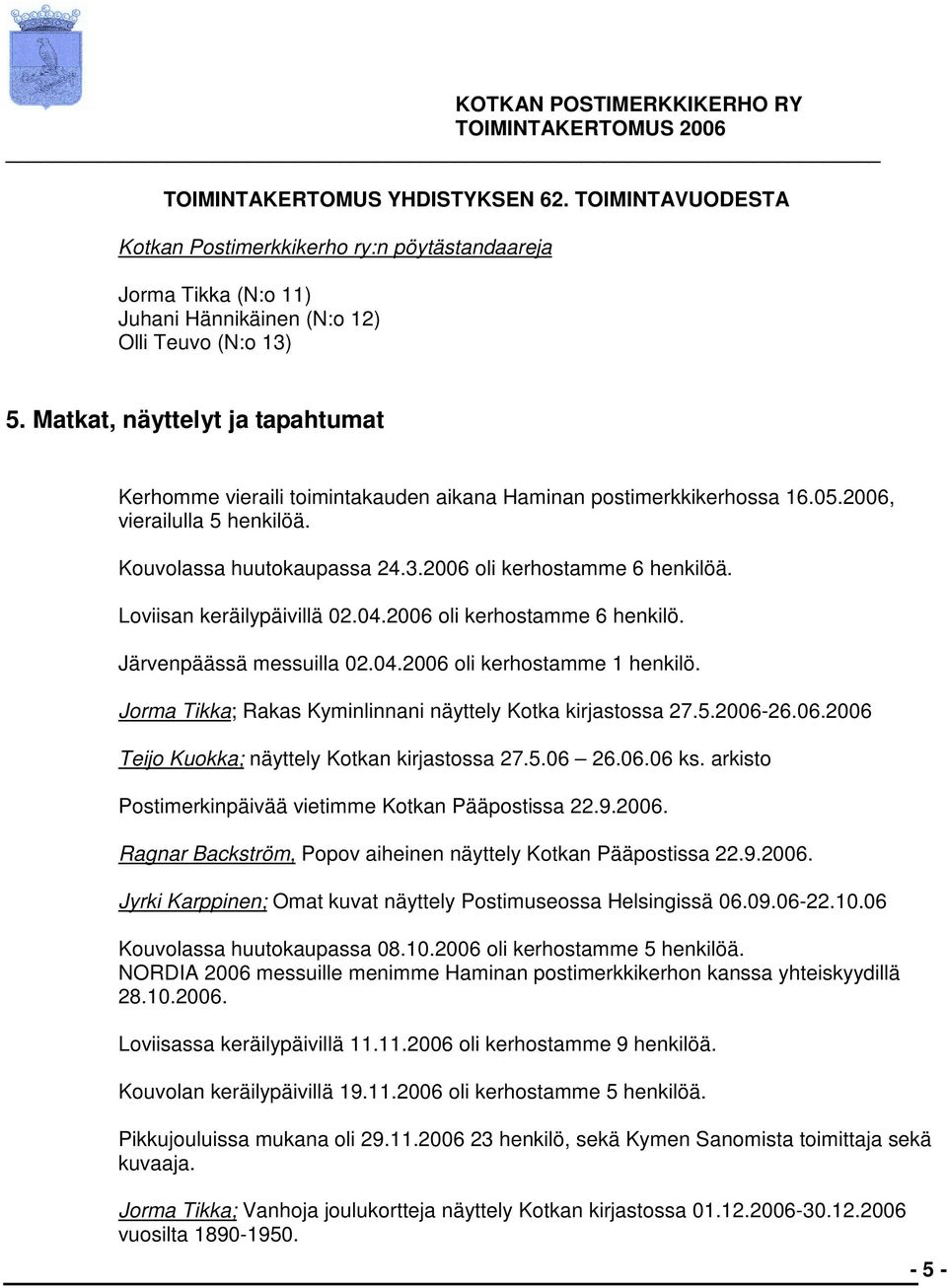 KOTKAN POSTIMERKKIKERHO RY
TOIMINTAKERTOMUS 2006

TOIMINTAKERTOMUS YHDISTYKSEN 62. TOIMINTAVUODESTA

Kotkan Postimerkkikerho ry:n pöytästandaareja

Jorma Tikka (N:o 11)
Juhani Hännikäinen (N:o 12)
Olli Teuvo (N:o 13)

5. Matkat, näyttelyt ja tapahtumat

Kerhomme vieraili toimintakauden aikana Haminan postimerkkikerhossa 16.05.2006, vierailulla 5 henkilöä.

Kouvolassa huutokaupassa 24.3.2006 oli kerhostamme 6 henkilöä.

Loviisan keräilypäivillä 02.04.2006 oli kerhostamme 6 henkilö.

Järvenpäässä messuilla 02.04.2006 oli kerhostamme 1 henkilö.

Jorma Tikka; Rakas Kyminlinnani näyttely Kotka kirjastossa 27.5.2006-26.06.2006

Teijo Kuokka; näyttely Kotkan kirjastossa 27.5.06 – 26.06.06 ks. arkisto

Postimerkinpäivää vietimme Kotkan Pääpostissa 22.9.2006.

Ragnar Backström, Popov aiheinen näyttely Kotkan Pääpostissa 22.9.2006.

Jyrki Karppinen; Omat kuvat näyttely Postimuseossa Helsingissä 06.09.06-22.10.06

Kouvolassa huutokaupassa 08.10.2006 oli kerhostamme 5 henkilöä.
NORDIA 2006 messuille menimme Haminan postimerkkikerhon kanssa yhteiskyydillä 28.10.2006.

Loviisassa keräilypäivillä 11.11.2006 oli kerhostamme 9 henkilöä.

Kouvolan keräilypäivillä 19.11.2006 oli kerhostamme 5 henkilöä.

Pikkujouluissa mukana oli 29.11.2006 23 henkilö, sekä Kymen Sanomista toimittaja sekä kuvaaja.

Jorma Tikka; Vanhoja joulukortteja näyttely Kotkan kirjastossa 01.12.2006-30.12.2006 vuosilta 1890-1950.

- 5 -